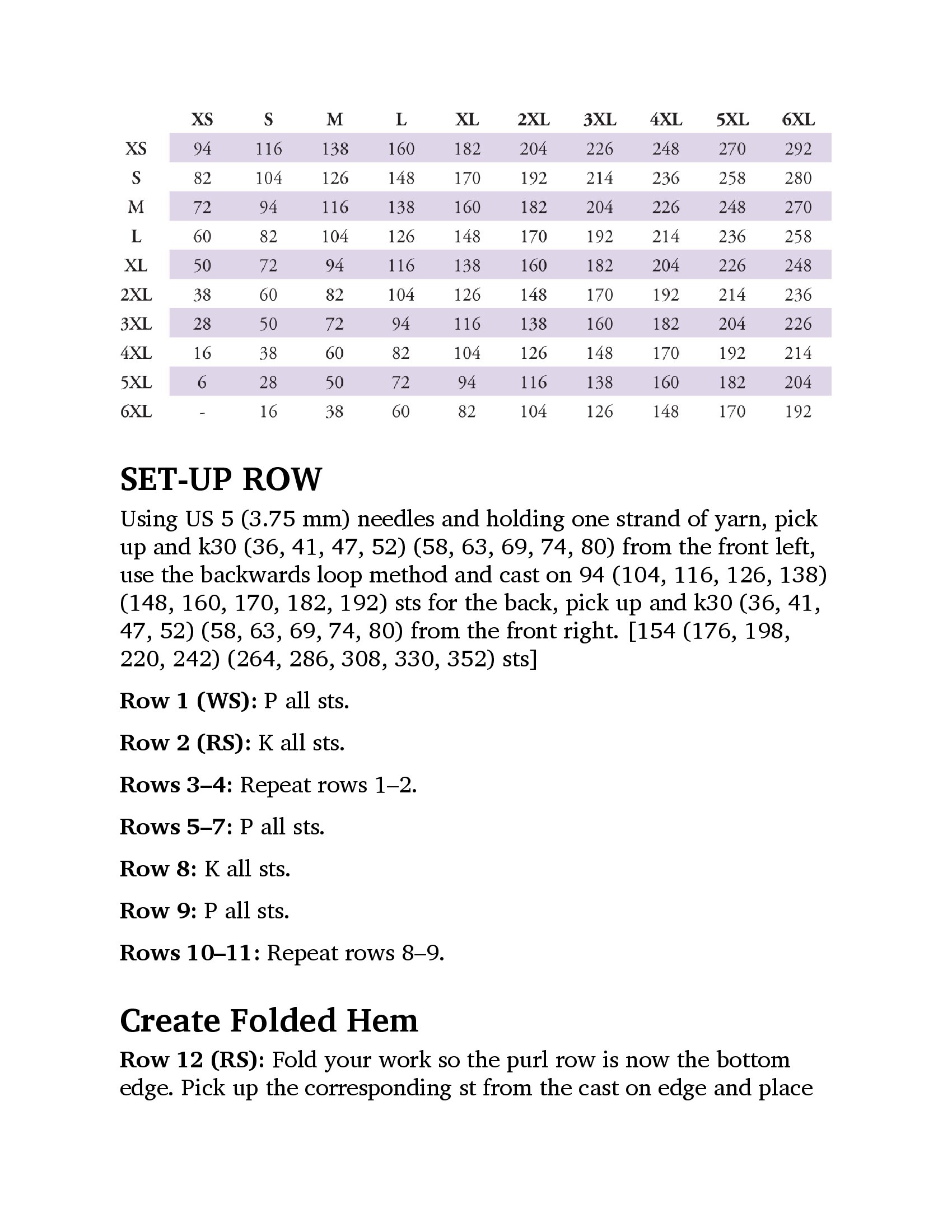 |  | XS | S | M | L | XL | 2XL | 3XL | 4XL | 5XL | 6XL |
|---|---|---|---|---|---|---|---|---|---|---|
| XS | 94 | 116 | 138 | 160 | 182 | 204 | 226 | 248 | 270 | 292 |
| S | 82 | 104 | 126 | 148 | 170 | 192 | 214 | 236 | 258 | 280 |
| M | 72 | 94 | 116 | 138 | 160 | 182 | 204 | 226 | 248 | 270 |
| L | 60 | 82 | 104 | 126 | 148 | 170 | 192 | 214 | 236 | 258 |
| XL | 50 | 72 | 94 | 116 | 138 | 160 | 182 | 204 | 226 | 248 |
| 2XL | 38 | 60 | 82 | 104 | 126 | 148 | 170 | 192 | 214 | 236 |
| 3XL | 28 | 50 | 72 | 94 | 116 | 138 | 160 | 182 | 204 | 226 |
| 4XL | 16 | 38 | 60 | 82 | 104 | 126 | 148 | 170 | 192 | 214 |
| 5XL | 6 | 28 | 50 | 72 | 94 | 116 | 138 | 160 | 182 | 204 |
| 6XL | - | 16 | 38 | 60 | 82 | 104 | 126 | 148 | 170 | 192 |

SET-UP ROW

Using US 5 (3.75 mm) needles and holding one strand of yarn, pick up and k30 (36, 41, 47, 52) (58, 63, 69, 74, 80) from the front left, use the backwards loop method and cast on 94 (104, 116, 126, 138) (148, 160, 170, 182, 192) sts for the back, pick up and k30 (36, 41, 47, 52) (58, 63, 69, 74, 80) from the front right. [154 (176, 198, 220, 242) (264, 286, 308, 330, 352) sts]

Row 1 (WS): P all sts.

Row 2 (RS): K all sts.

Rows 3–4: Repeat rows 1–2.

Rows 5–7: P all sts.

Row 8: K all sts.

Row 9: P all sts.

Rows 10–11: Repeat rows 8–9.

Create Folded Hem

Row 12 (RS): Fold your work so the purl row is now the bottom edge. Pick up the corresponding st from the cast on edge and place